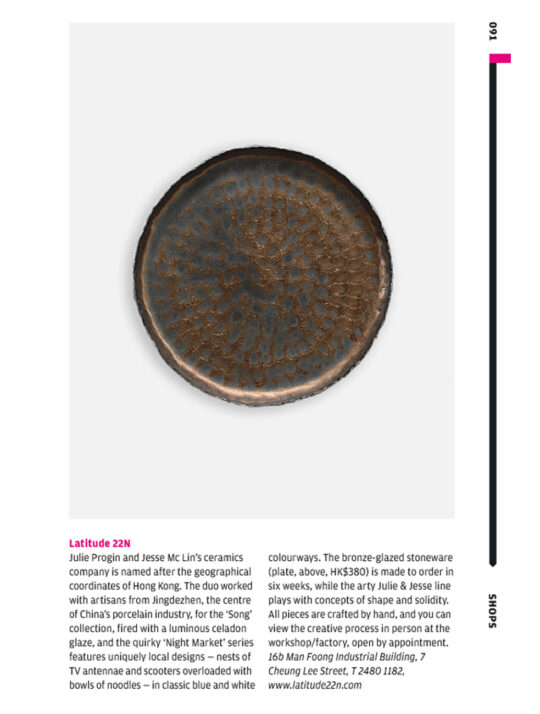 091

Latitude 22N

Julie Progin and Jesse Mc Lin's ceramics company is named after the geographical coordinates of Hong Kong. The duo worked with artisans from Jingdezhen, the centre of China's porcelain industry, for the 'Song' collection, fired with a luminous celadon glaze, and the quirky 'Night Market' series features uniquely local designs – nests of TV antennae and scooters overloaded with bowls of noodles – in classic blue and white colourways. The bronze-glazed stoneware (plate, above, HK$380) is made to order in six weeks, while the arty Julie & Jesse line plays with concepts of shape and solidity. All pieces are crafted by hand, and you can view the creative process in person at the workshop/factory, open by appointment. 16b Man Foong Industrial Building, 7 Cheung Lee Street, T 2480 1182, www.latitude22n.com

SHOPS